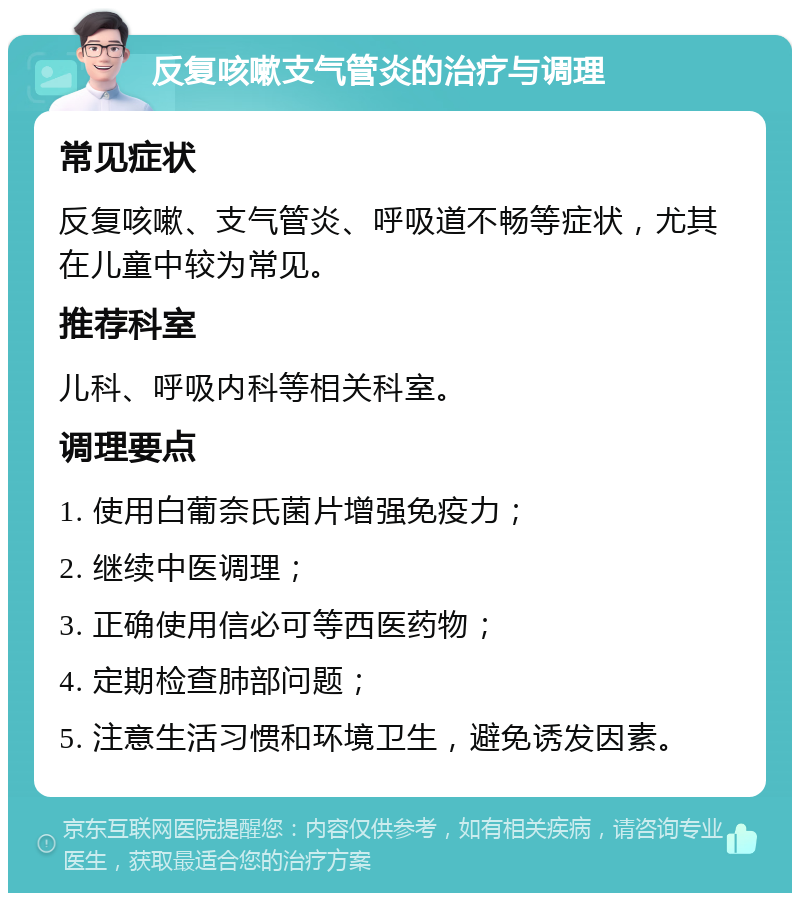 反复咳嗽支气管炎的治疗与调理

常见症状

反复咳嗽、支气管炎、呼吸道不畅等症状，尤其在儿童中较为常见。

推荐科室

儿科、呼吸内科等相关科室。

调理要点

1. 使用白葡奈氏菌片增强免疫力；

2. 继续中医调理；

3. 正确使用信必可等西医药物；

4. 定期检查肺部问题；

5. 注意生活习惯和环境卫生，避免诱发因素。

京东互联网医院提醒您：内容仅供参考，如有相关疾病，请咨询专业医生，获取最适合您的治疗方案